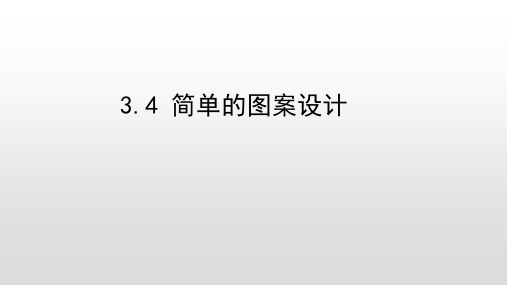 3.4 简单的图案设计